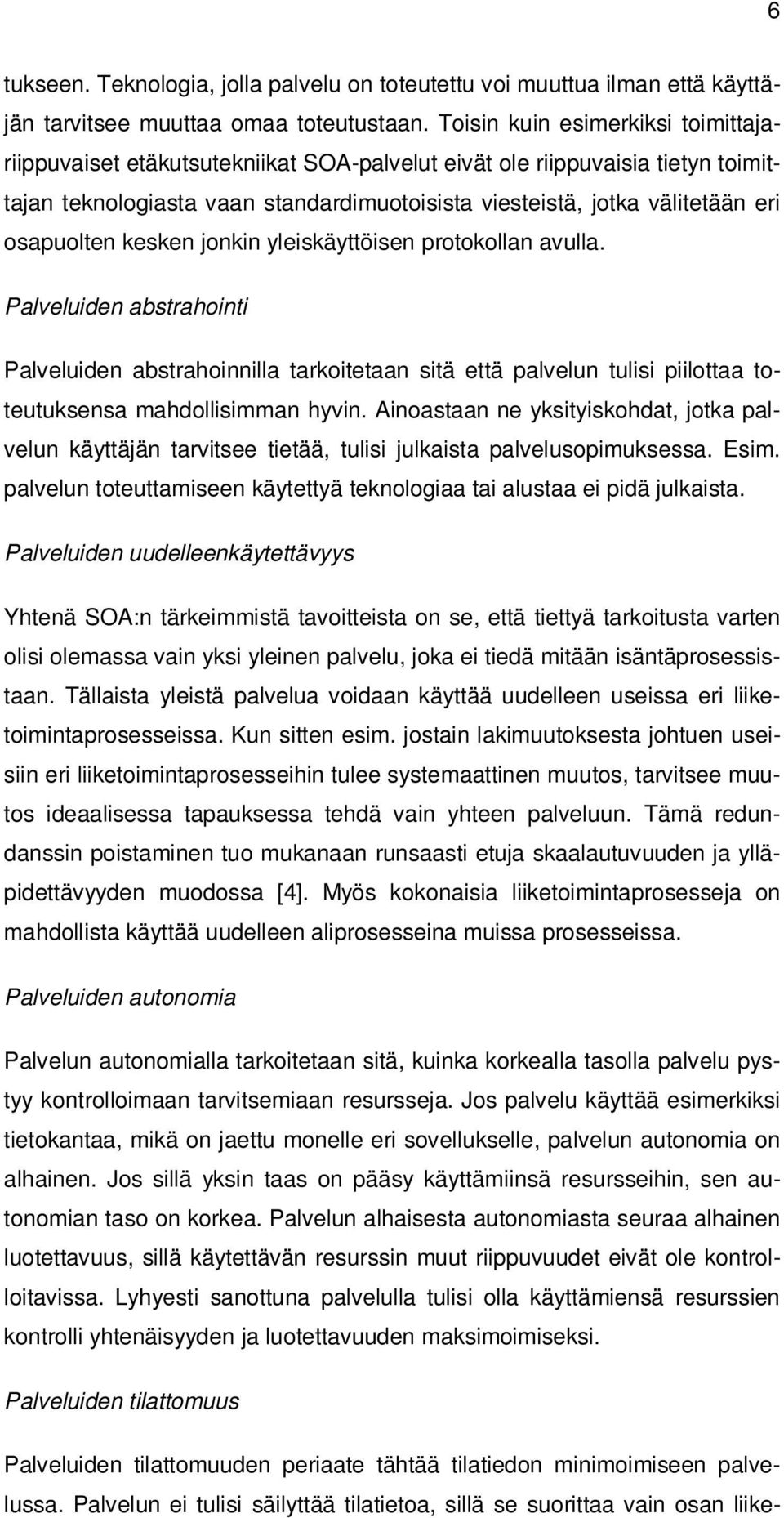 6

tukseen. Teknologia, jolla palvelu on toteutettu voi muuttua ilman että käyttäjän tarvitsee muuttaa omaa toteutustaan. Toisin kuin esimerkiksi toimittajariippuvaiset etäkutsutekniikat SOA-palvelut eivät ole riippuvaisia tietyn toimittajan teknologiasta vaan standardimuotoisista viesteistä, jotka välitetään eri osapuolten kesken jonkin yleiskäyttöisen protokollan avulla.

Palveluiden abstrahointi

Palveluiden abstrahoinnilla tarkoitetaan sitä että palvelun tulisi piilottaa toteutuksensa mahdollisimman hyvin. Ainoastaan ne yksityiskohdat, jotka palvelun käyttäjän tarvitsee tietää, tulisi julkaista palvelusopimuksessa. Esim. palvelun toteuttamiseen käytettyä teknologiaa tai alustaa ei pidä julkaista.

Palveluiden uudelleenkäytettävyys

Yhtenä SOA:n tärkeimmistä tavoitteista on se, että tiettyä tarkoitusta varten olisi olemassa vain yksi yleinen palvelu, joka ei tiedä mitään isäntäprosessistaan. Tällaista yleistä palvelua voidaan käyttää uudelleen useissa eri liiketoimintaprosesseissa. Kun sitten esim. jostain lakimuutoksesta johtuen useisiin eri liiketoimintaprosesseihin tulee systemaattinen muutos, tarvitsee muutos ideaalisessa tapauksessa tehdä vain yhteen palveluun. Tämä redundanssin poistaminen tuo mukanaan runsaasti etuja skaalautuvuuden ja ylläpidettävyyden muodossa [4]. Myös kokonaisia liiketoimintaprosesseja on mahdollista käyttää uudelleen aliprosesseina muissa prosesseissa.

Palveluiden autonomia

Palvelun autonomialla tarkoitetaan sitä, kuinka korkealla tasolla palvelu pystyy kontrolloimaan tarvitsemiaan resursseja. Jos palvelu käyttää esimerkiksi tietokantaa, mikä on jaettu monelle eri sovellukselle, palvelun autonomia on alhainen. Jos sillä yksin taas on pääsy käyttämiinsä resursseihin, sen autonomian taso on korkea. Palvelun alhaisesta autonomiasta seuraa alhainen luotettavuus, sillä käytettävän resurssin muut riippuvuudet eivät ole kontrolloitavissa. Lyhyesti sanottuna palvelulla tulisi olla käyttämiensä resurssien kontrolli yhtenäisyyden ja luotettavuuden maksimoimiseksi.

Palveluiden tilattomuus

Palveluiden tilattomuuden periaate tähtää tilatiedon minimoimiseen palvelussa. Palvelun ei tulisi säilyttää tilatietoa, sillä se suorittaa vain osan liike-